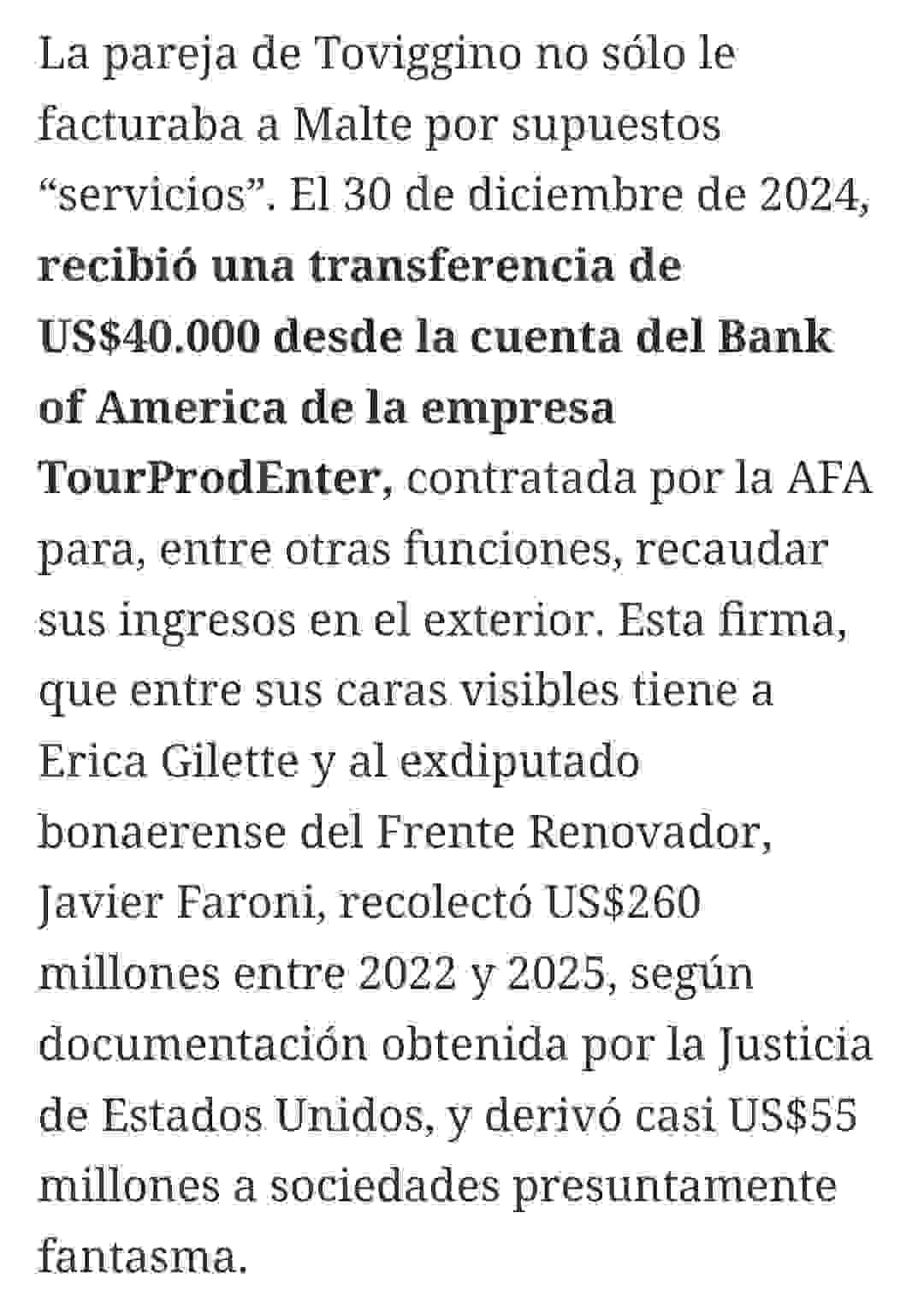 La pareja de Toviggino no sólo le facturaba a Malte por supuestos “servicios”. El 30 de diciembre de 2024, recibió una transferencia de US$40.000 desde la cuenta del Bank of America de la empresa TourProdEnter, contratada por la AFA para, entre otras funciones, recaudar sus ingresos en el exterior. Esta firma, que entre sus caras visibles tiene a Erica Gilette y al exdiputado bonaerense del Frente Renovador, Javier Faroni, recolectó US$260 millones entre 2022 y 2025, según documentación obtenida por la Justicia de Estados Unidos, y derivó casi US$55 millones a sociedades presuntamente fantasma.